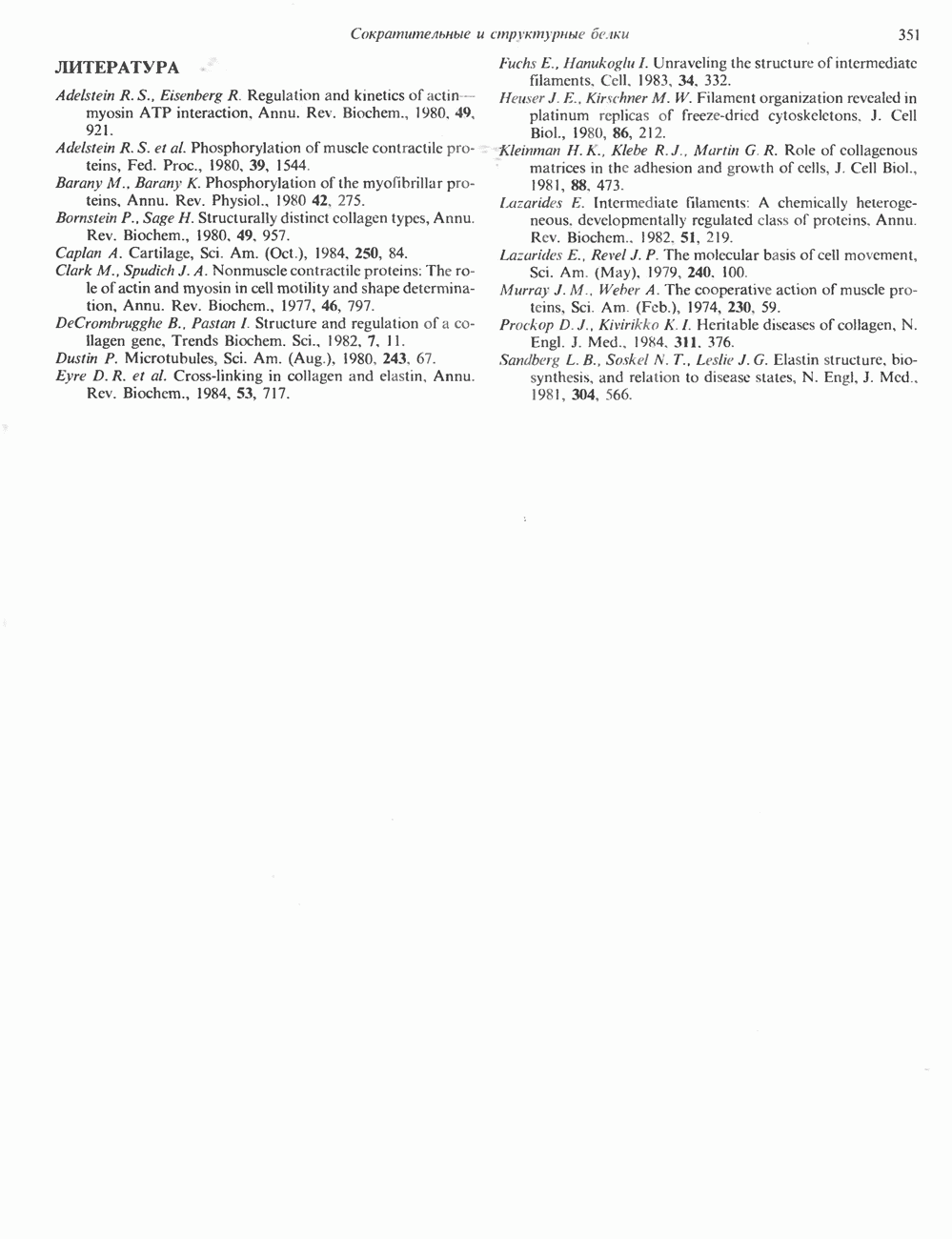 Сократительные и структурные белки 351

ЛИТЕРАТУРА

Adelstein R. S., Eisenberg R. Regulation and kinetics of actin—myosin ATP interaction, Annu. Rev. Biochem., 1980, 49, 921.

Adelstein R. S. et al. Phosphorylation of muscle contractile proteins, Fed. Proc., 1980, 39, 1544.

Barany M., Barany K. Phosphorylation of the myofibrillar proteins, Annu. Rev. Physiol., 1980 42, 275.

Bornstein P., Sage H. Structurally distinct collagen types, Annu. Rev. Biochem., 1980, 49, 957.

Caplan A. Cartilage, Sci. Am. (Oct.), 1984, 250, 84.

Clark M., Spudich J. A. Nonmuscle contractile proteins: The role of actin and myosin in cell motility and shape determination, Annu. Rev. Biochem., 1977, 46, 797.

DeCrombrugghe B., Pastan I. Structure and regulation of a collagen gene, Trends Biochem. Sci., 1982, 7, 11.

Dustin P. Microtubules, Sci. Am. (Aug.), 1980, 243, 67.

Eyre D. R. et al. Cross-linking in collagen and elastin, Annu. Rev. Biochem., 1984, 53, 717.

Fuchs E., Hanukoglu I. Unraveling the structure of intermediate filaments, Cell, 1983, 34, 332.

Heuser J. E., Kirschner M. W. Filament organization revealed in platinum replicas of freeze-dried cytoskeletons, J. Cell Biol., 1980, 86, 212.

Kleinman H. K., Klebe R. J., Martin G. R. Role of collagenous matrices in the adhesion and growth of cells, J. Cell Biol., 1981, 88, 473.

Lazarides E. Intermediate filaments: A chemically heterogeneous, developmentally regulated class of proteins, Annu. Rev. Biochem., 1982, 51, 219.

Lazarides E., Revel J. P. The molecular basis of cell movement, Sci. Am. (May), 1979, 240, 100.

Murray J. M., Weber A. The cooperative action of muscle proteins, Sci. Am. (Feb.), 1974, 230, 59.

Prockop D. J., Kivirikko K. I. Heritable diseases of collagen, N. Engl. J. Med., 1984, 311, 376.

Sandberg L. B., Soskel N. T., Leslie J. G. Elastin structure, biosynthesis, and relation to disease states, N. Engl, J. Med., 1981, 304, 566.